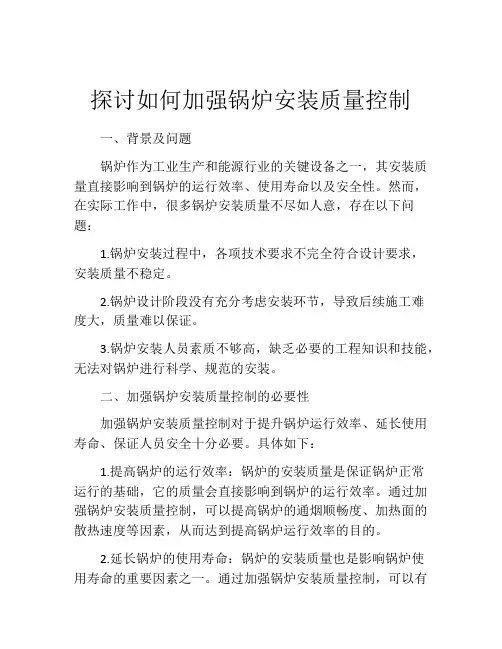 探讨如何加强锅炉安装质量控制

一、背景及问题

锅炉作为工业生产和能源行业的关键设备之一，其安装质量直接影响到锅炉的运行效率、使用寿命以及安全性。然而，在实际工作中，很多锅炉安装质量不尽如人意，存在以下问题：

1.锅炉安装过程中，各项技术要求不完全符合设计要求，安装质量不稳定。

2.锅炉设计阶段没有充分考虑安装环节，导致后续施工难度大，质量难以保证。

3.锅炉安装人员素质不够高，缺乏必要的工程知识和技能，无法对锅炉进行科学、规范的安装。

二、加强锅炉安装质量控制的必要性

加强锅炉安装质量控制对于提升锅炉运行效率、延长使用寿命、保证人员安全十分必要。具体如下：

1.提高锅炉的运行效率：锅炉的安装质量是保证锅炉正常运行的基础，它的质量会直接影响到锅炉的运行效率。通过加强锅炉安装质量控制，可以提高锅炉的通烟顺畅度、加热面的散热速度等因素，从而达到提高锅炉运行效率的目的。

2.延长锅炉的使用寿命：锅炉的安装质量也是影响锅炉使用寿命的重要因素之一。通过加强锅炉安装质量控制，可以有